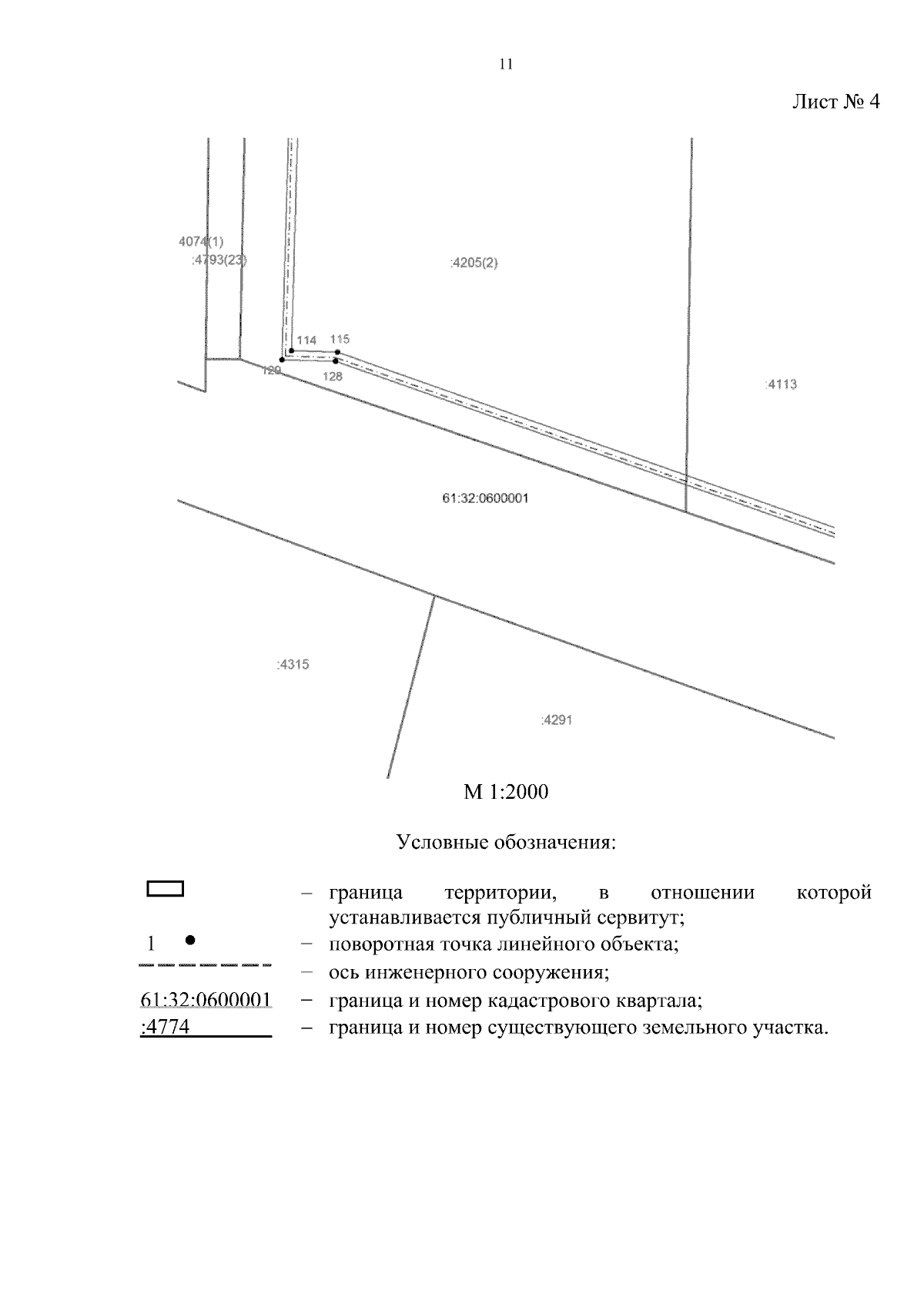 11

Лист № 4

4074(1)
:4793(23)

:4205(2)

114
115
129
128

:4113

61:32:0600001

:4315

:4291

М 1:2000

Условные обозначения:

– граница территории, в отношении которой устанавливается публичный сервитут;

1 – поворотная точка линейного объекта;

– ось инженерного сооружения;

61:32:0600001 – граница и номер кадастрового квартала;

:4774 – граница и номер существующего земельного участка.